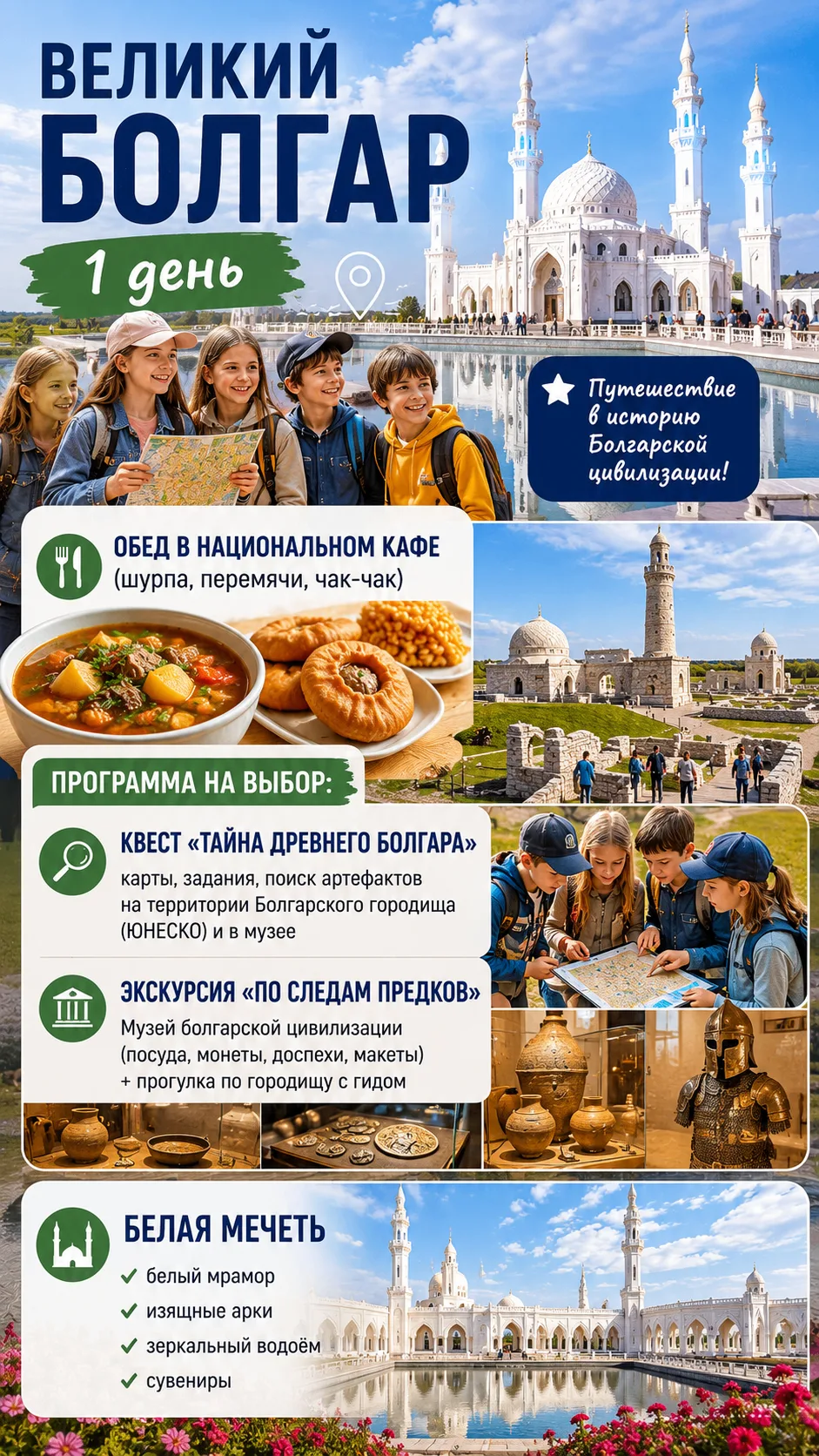 ВЕЛИКИЙ БОЛГАР

1 день

Путешествие в историю Болгарской цивилизации!

ОБЕД В НАЦИОНАЛЬНОМ КАФЕ
(шурпа, перемячи, чак-чак)

ПРОГРАММА НА ВЫБОР:

КВЕСТ «ТАЙНА ДРЕВНЕГО БОЛГАРА»
карты, задания, поиск артефактов на территории Болгарского городища (ЮНЕСКО) и в музее

ЭКСКУРСИЯ «ПО СЛЕДАМ ПРЕДКОВ»
Музей болгарской цивилизации (посуда, монеты, доспехи, макеты) + прогулка по городищу с гидом

БЕЛАЯ МЕЧЕТЬ
белый мрамор
изящные арки
зеркальный водоём
сувениры